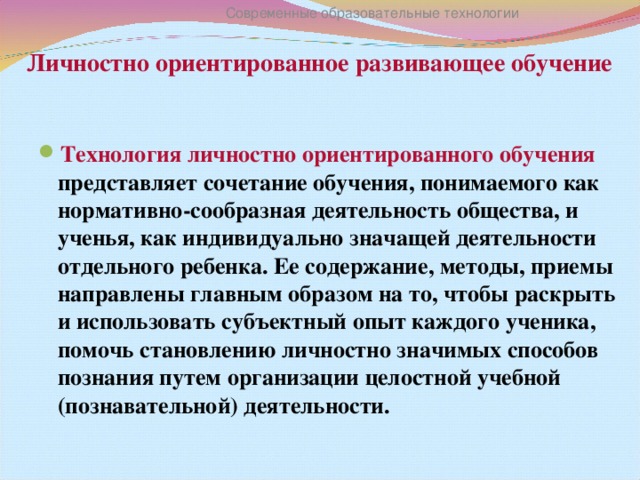 Современные образовательные технологии

Личностно ориентированное развивающее обучение

Технология личностно ориентированного обучения представляет сочетание обучения, понимаемого как нормативно-сообразная деятельность общества, и ученья, как индивидуально значащей деятельности отдельного ребенка. Ее содержание, методы, приемы направлены главным образом на то, чтобы раскрыть и использовать субъектный опыт каждого ученика, помочь становлению личностно значимых способов познания путем организации целостной учебной (познавательной) деятельности.